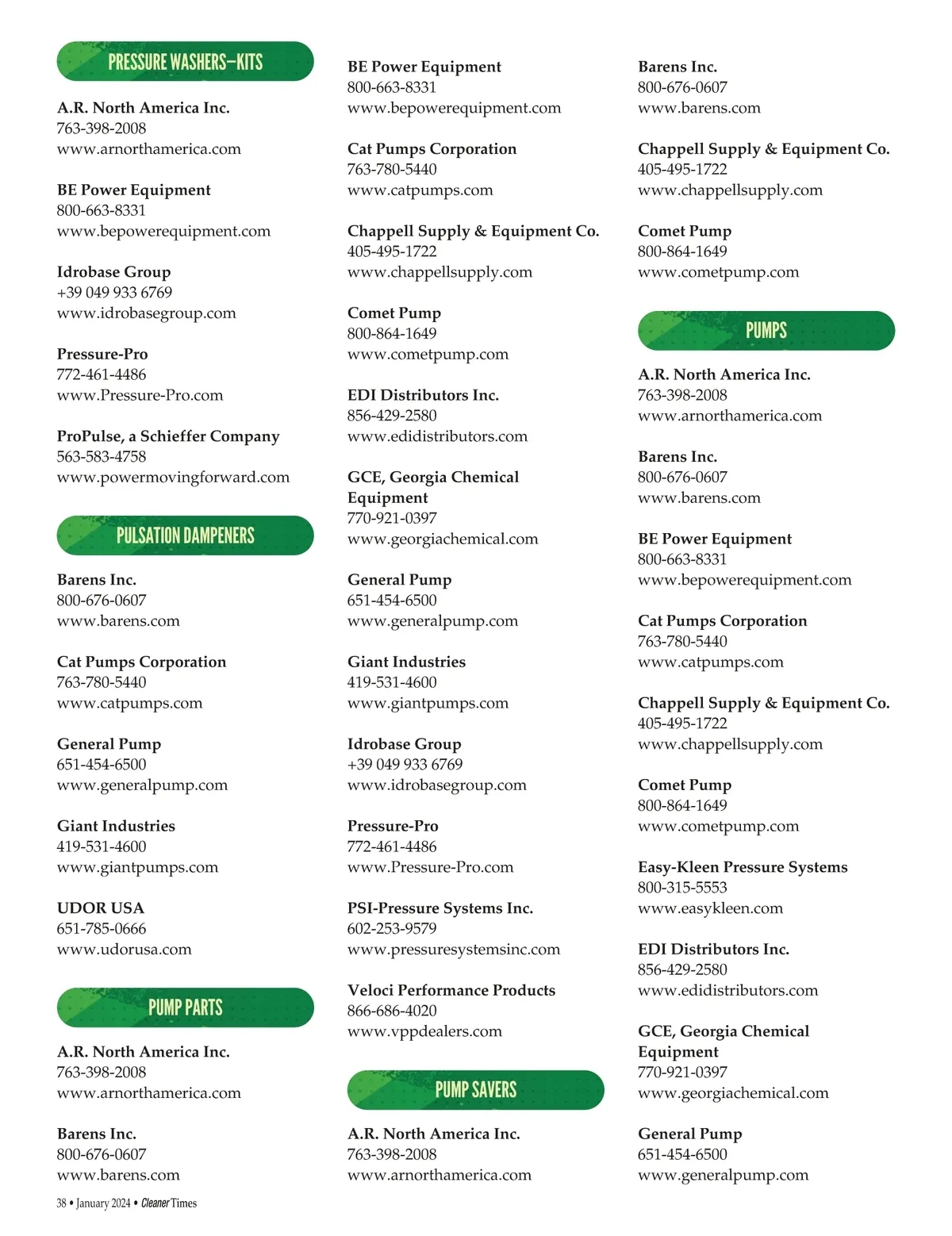 PRESSURE WASHERS—KITS

A.R. North America Inc.
763-398-2008
www.arnorthamerica.com

BE Power Equipment
800-663-8331
www.bepowerequipment.com

Idrobase Group
+39 049 933 6769
www.idrobasegroup.com

Pressure-Pro
772-461-4486
www.Pressure-Pro.com

ProPulse, a Schieffer Company
563-583-4758
www.powermovingforward.com

PULSATION DAMPENERS

Barens Inc.
800-676-0607
www.barens.com

Cat Pumps Corporation
763-780-5440
www.catpumps.com

General Pump
651-454-6500
www.generalpump.com

Giant Industries
419-531-4600
www.giantpumps.com

UDOR USA
651-785-0666
www.udorusa.com

PUMP PARTS

A.R. North America Inc.
763-398-2008
www.arnorthamerica.com

Barens Inc.
800-676-0607
www.barens.com

BE Power Equipment
800-663-8331
www.bepowerequipment.com

Cat Pumps Corporation
763-780-5440
www.catpumps.com

Chappell Supply & Equipment Co.
405-495-1722
www.chappellsupply.com

Comet Pump
800-864-1649
www.cometpump.com

EDI Distributors Inc.
856-429-2580
www.edidistributors.com

GCE, Georgia Chemical Equipment
770-921-0397
www.georgiachemical.com

General Pump
651-454-6500
www.generalpump.com

Giant Industries
419-531-4600
www.giantpumps.com

Idrobase Group
+39 049 933 6769
www.idrobasegroup.com

Pressure-Pro
772-461-4486
www.Pressure-Pro.com

PSI-Pressure Systems Inc.
602-253-9579
www.pressuresystemsinc.com

Veloci Performance Products
866-686-4020
www.vppdealers.com

PUMP SAVERS

A.R. North America Inc.
763-398-2008
www.arnorthamerica.com

Barens Inc.
800-676-0607
www.barens.com

Chappell Supply & Equipment Co.
405-495-1722
www.chappellsupply.com

Comet Pump
800-864-1649
www.cometpump.com

PUMPS

A.R. North America Inc.
763-398-2008
www.arnorthamerica.com

Barens Inc.
800-676-0607
www.barens.com

BE Power Equipment
800-663-8331
www.bepowerequipment.com

Cat Pumps Corporation
763-780-5440
www.catpumps.com

Chappell Supply & Equipment Co.
405-495-1722
www.chappellsupply.com

Comet Pump
800-864-1649
www.cometpump.com

Easy-Kleen Pressure Systems
800-315-5553
www.easykleen.com

EDI Distributors Inc.
856-429-2580
www.edidistributors.com

GCE, Georgia Chemical Equipment
770-921-0397
www.georgiachemical.com

General Pump
651-454-6500
www.generalpump.com

38 • January 2024 • Cleaner Times